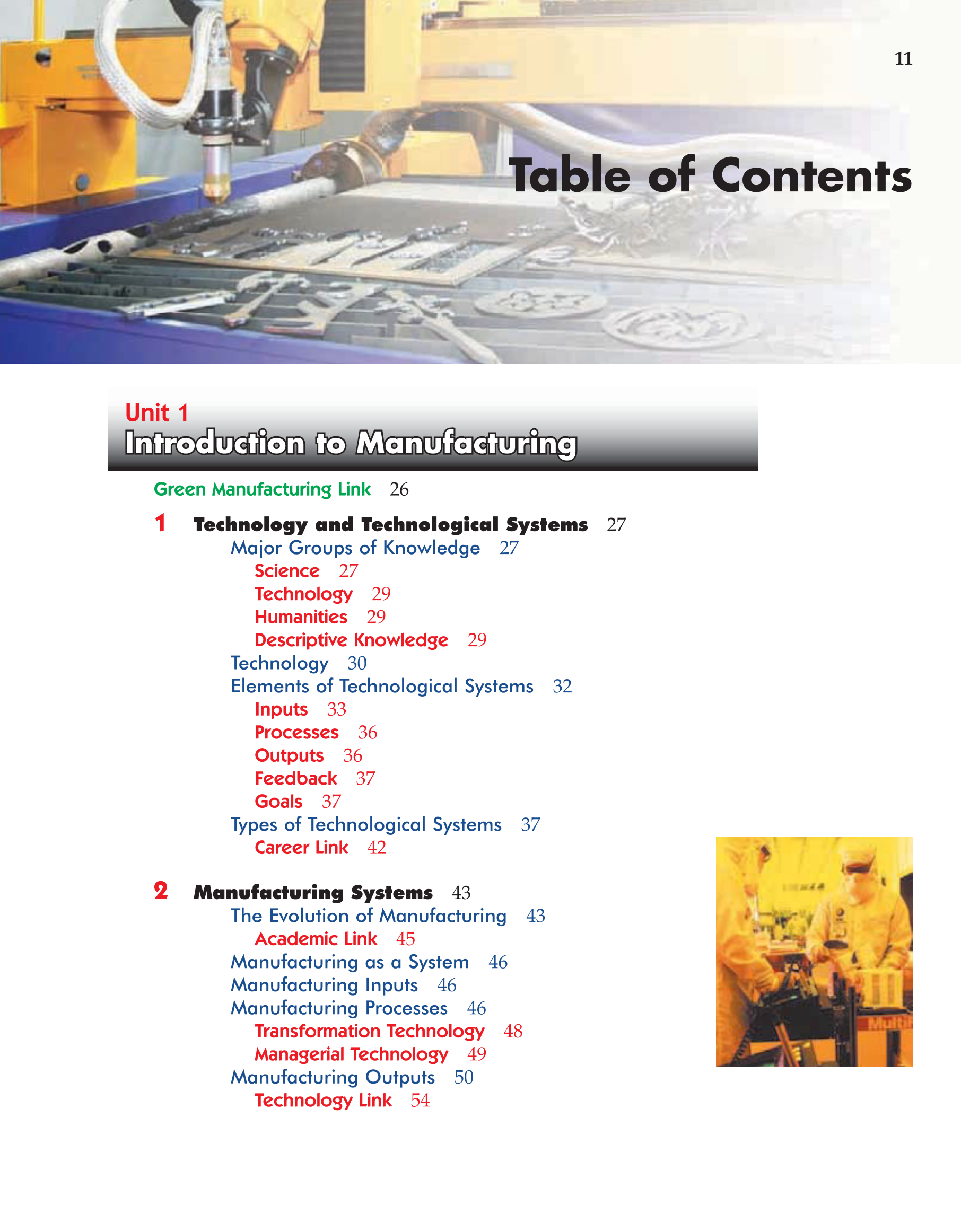 11

Table of Contents

Unit 1
Introduction to Manufacturing

Green Manufacturing Link 26

1 Technology and Technological Systems 27
Major Groups of Knowledge 27
Science 27
Technology 29
Humanities 29
Descriptive Knowledge 29
Technology 30
Elements of Technological Systems 32
Inputs 33
Processes 36
Outputs 36
Feedback 37
Goals 37
Types of Technological Systems 37
Career Link 42

2 Manufacturing Systems 43
The Evolution of Manufacturing 43
Academic Link 45
Manufacturing as a System 46
Manufacturing Inputs 46
Manufacturing Processes 46
Transformation Technology 48
Managerial Technology 49
Manufacturing Outputs 50
Technology Link 54